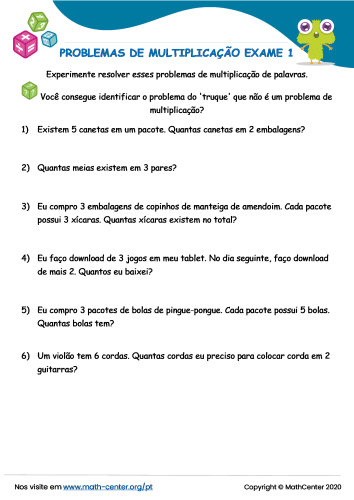 PROBLEMAS DE MULTIPLICAÇÃO EXAME 1

Experimente resolver esses problemas de multiplicação de palavras.

Você consegue identificar o problema do 'truque' que não é um problema de multiplicação?

1) Existem 5 canetas em um pacote. Quantas canetas em 2 embalagens?

2) Quantas meias existem em 3 pares?

3) Eu compro 3 embalagens de copinhos de manteiga de amendoim. Cada pacote possui 3 xícaras. Quantas xícaras existem no total?

4) Eu faço download de 3 jogos em meu tablet. No dia seguinte, faço download de mais 2. Quantos eu baixei?

5) Eu compro 3 pacotes de bolas de pingue-pongue. Cada pacote possui 5 bolas. Quantas bolas tem?

6) Um violão tem 6 cordas. Quantas cordas eu preciso para colocar corda em 2 guitarras?

Nos visite em www.math-center.org/pt

Copyright © MathCenter 2020